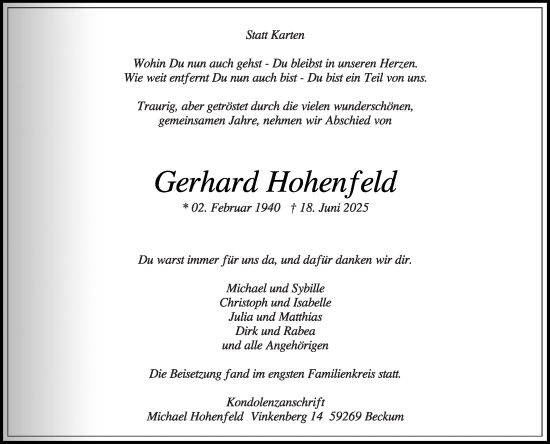 Statt Karten

Wohin Du nun auch gehst - Du bleibst in unseren Herzen.
Wie weit entfernt Du nun auch bist - Du bist ein Teil von uns.

Traurig, aber getröstet durch die vielen wunderschönen, gemeinsamen Jahre, nehmen wir Abschied von

Gerhard Hohenfeld

* 02. Februar 1940 † 18. Juni 2025

Du warst immer für uns da, und dafür danken wir dir.

Michael und Sybille
Christoph und Isabelle
Julia und Matthias
Dirk und Rabea
und alle Angehörigen

Die Beisetzung fand im engsten Familienkreis statt.

Kondolenzanschrift
Michael Hohenfeld Vinkenberg 14 59269 Beckum